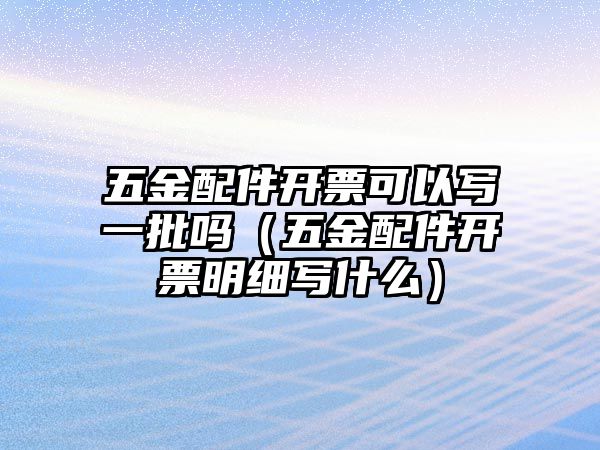 五金配件开票可以写一批吗（五金配件开票明细写什么）